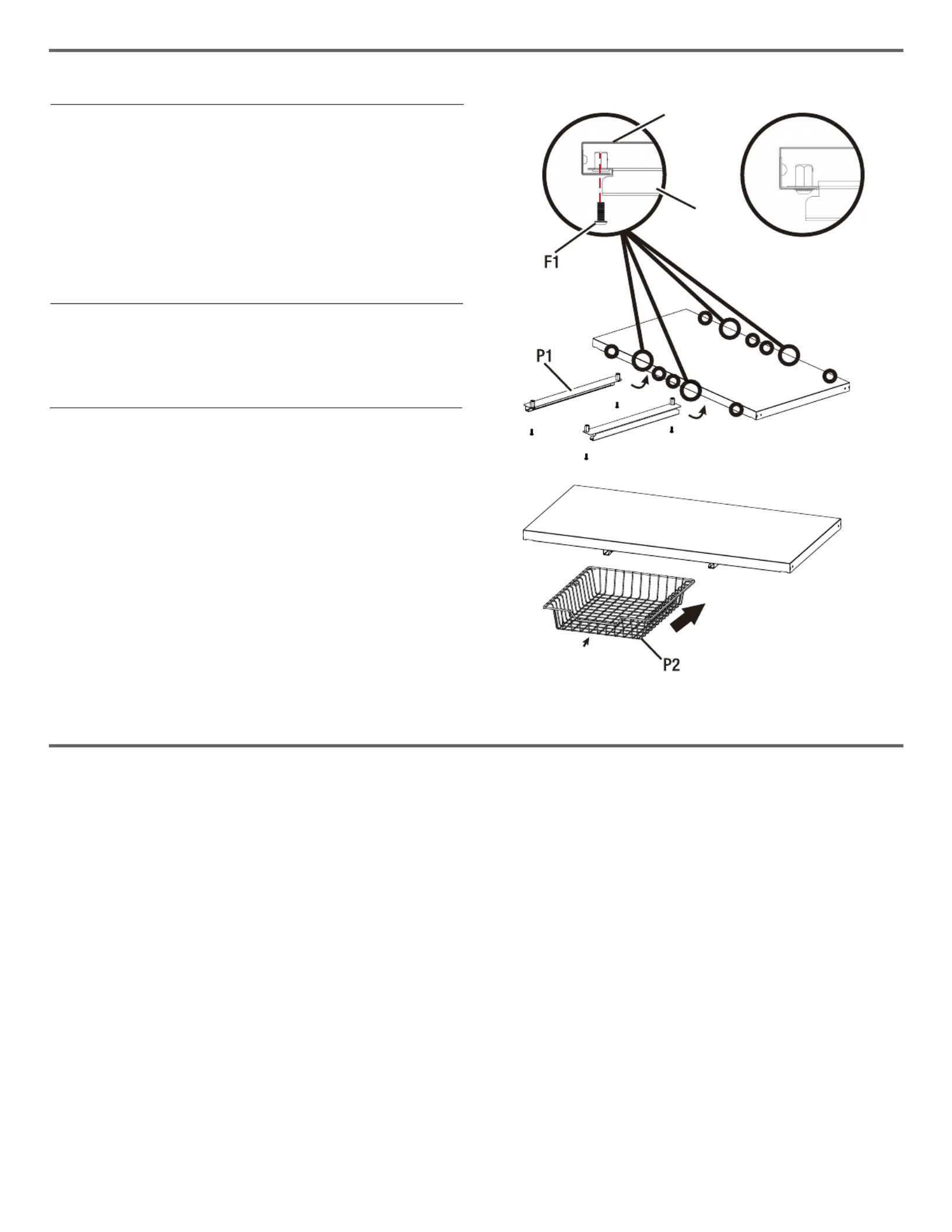 F1

P1

P2